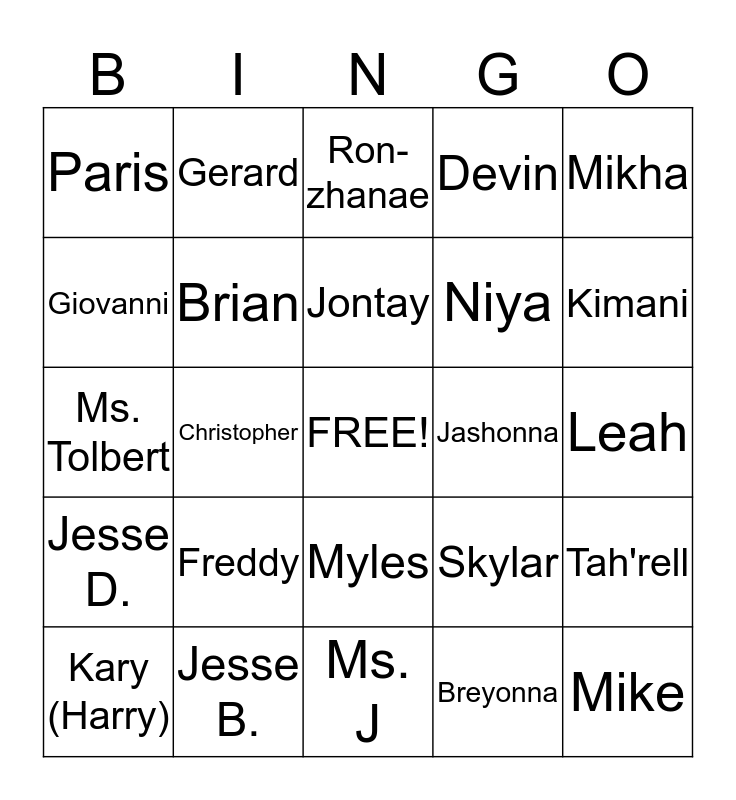 | B | I | N | G | O |
|---|---|---|---|---|
| Paris | Gerard | Ron-zhanae | Devin | Mikha |
| Giovanni | Brian | Jontay | Niya | Kimani |
| Ms. Tolbert | Christopher | FREE! | Jashonna | Leah |
| Jesse D. | Freddy | Myles | Skylar | Tah'rell |
| Kary (Harry) | Jesse B. | Ms. J | Breyonna | Mike |